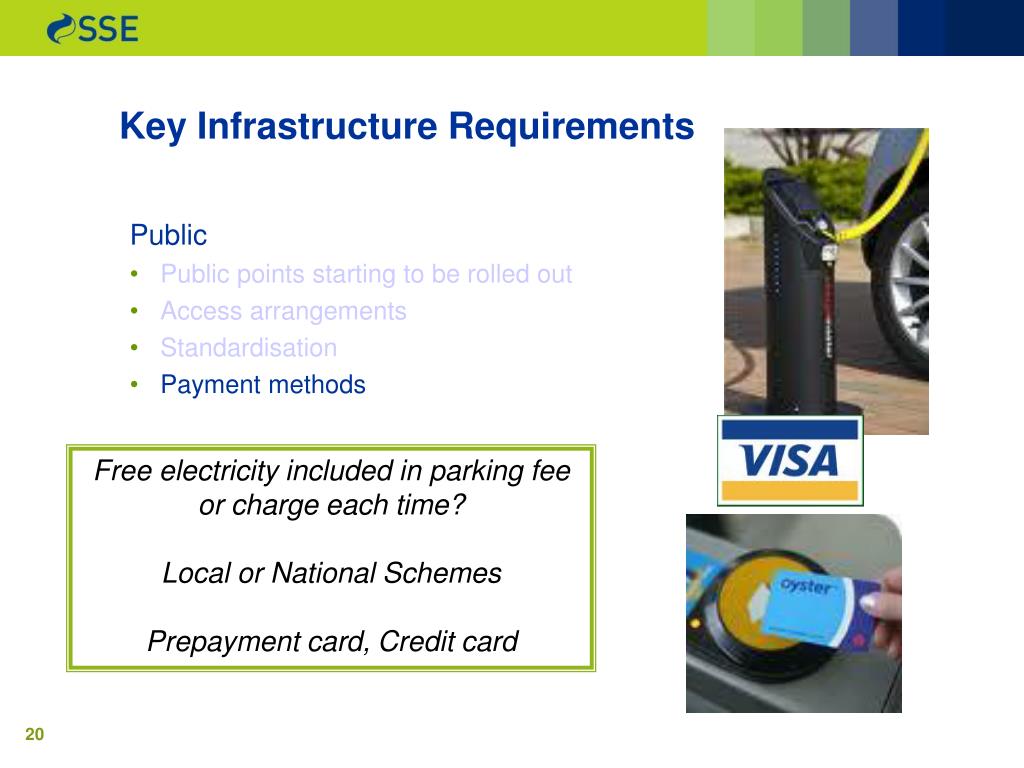 SSE

Key Infrastructure Requirements

Public
• Public points starting to be rolled out
• Access arrangements
• Standardisation
• Payment methods

Free electricity included in parking fee or charge each time?

Local or National Schemes

Prepayment card, Credit card

VISA

oyster

20